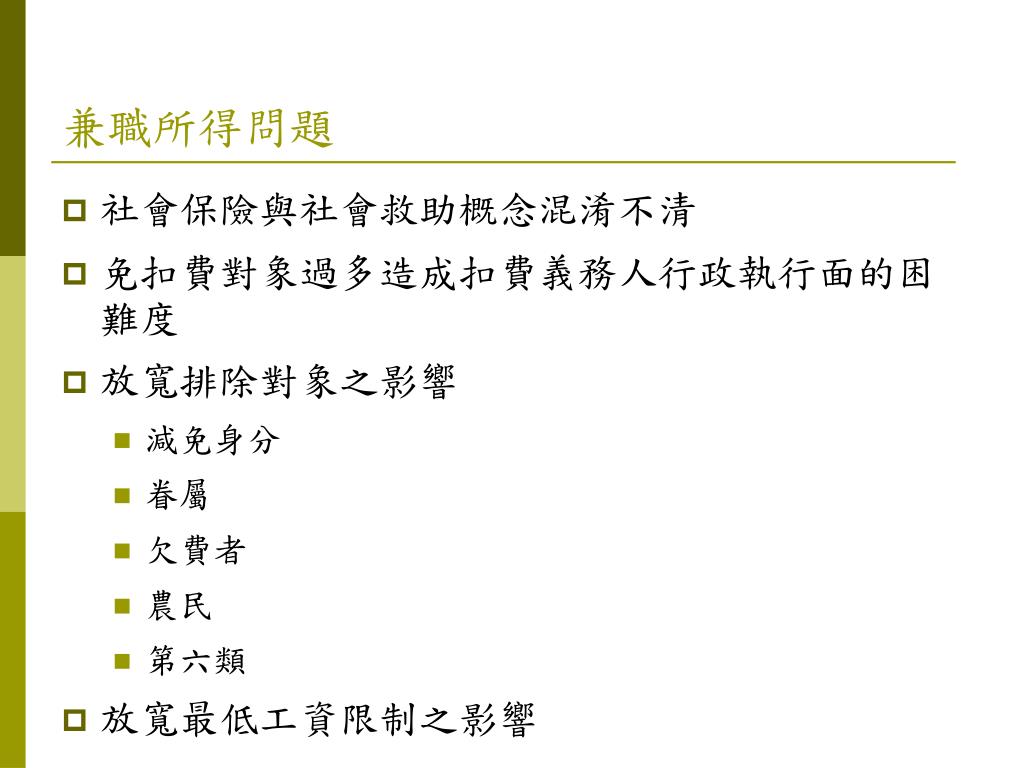 兼職所得問題

社會保險與社會救助概念混淆不清

免扣費對象過多造成扣費義務人行政執行面的困難度

放寬排除對象之影響

減免身分

眷屬

欠費者

農民

第六類

放寬最低工資限制之影響